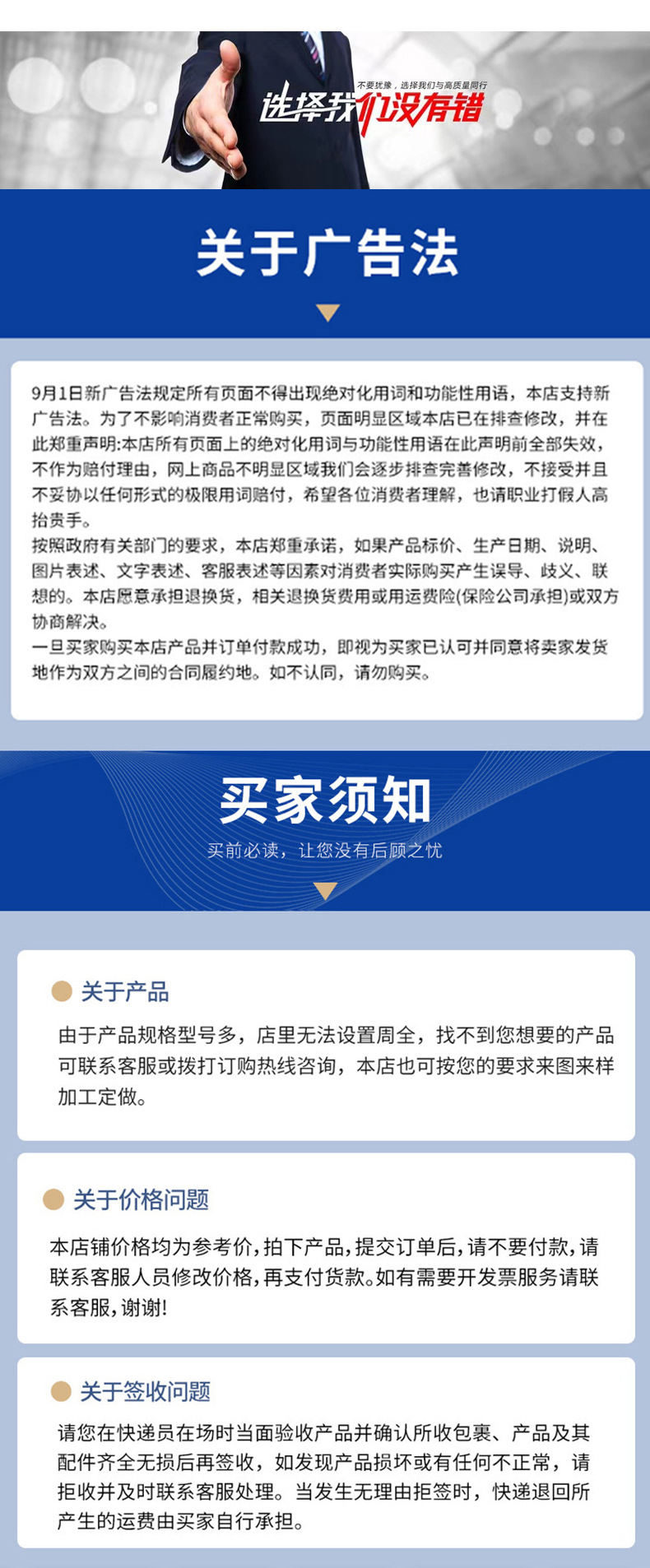 不要犹豫，选择我们与高质量同行
选择我们没有错

关于广告法

9月1日新广告法规定所有页面不得出现绝对化用词和功能性用语，本店支持新广告法。为了不影响消费者正常购买，页面明显区域本店已在排查修改，并在此郑重声明:本店所有页面上的绝对化用词与功能性用语在此声明前全部失效，不作为赔付理由，网上商品不明显区域我们会逐步排查完善修改，不接受并且不妥协以任何形式的极限用词赔付，希望各位消费者理解，也请职业打假人高抬贵手。
按照政府有关部门的要求，本店郑重承诺，如果产品标价、生产日期、说明、图片表述、文字表述、客服表述等因素对消费者实际购买产生误导、歧义、联想的。本店愿意承担退换货，相关退换货费用或用运费险(保险公司承担)或双方协商解决。
一旦买家购买本店产品并订单付款成功，即视为买家已认可并同意将卖家发货地作为双方之间的合同履约地。如不认同，请勿购买。

买家须知
买前必读，让您没有后顾之忧

关于产品
由于产品规格型号多，店里无法设置周全，找不到您想要的产品可联系客服或拨打订购热线咨询，本店也可按您的要求来图来样加工定做。

关于价格问题
本店铺价格均为参考价，拍下产品，提交订单后，请不要付款，请联系客服人员修改价格，再支付货款。如有需要开发票服务请联系客服，谢谢!

关于签收问题
请您在快递员在场时当面验收产品并确认所收包裹、产品及其配件齐全无损后再签收，如发现产品损坏或有任何不正常，请拒收并及时联系客服处理。当发生无理由拒签时，快递退回所产生的运费由买家自行承担。